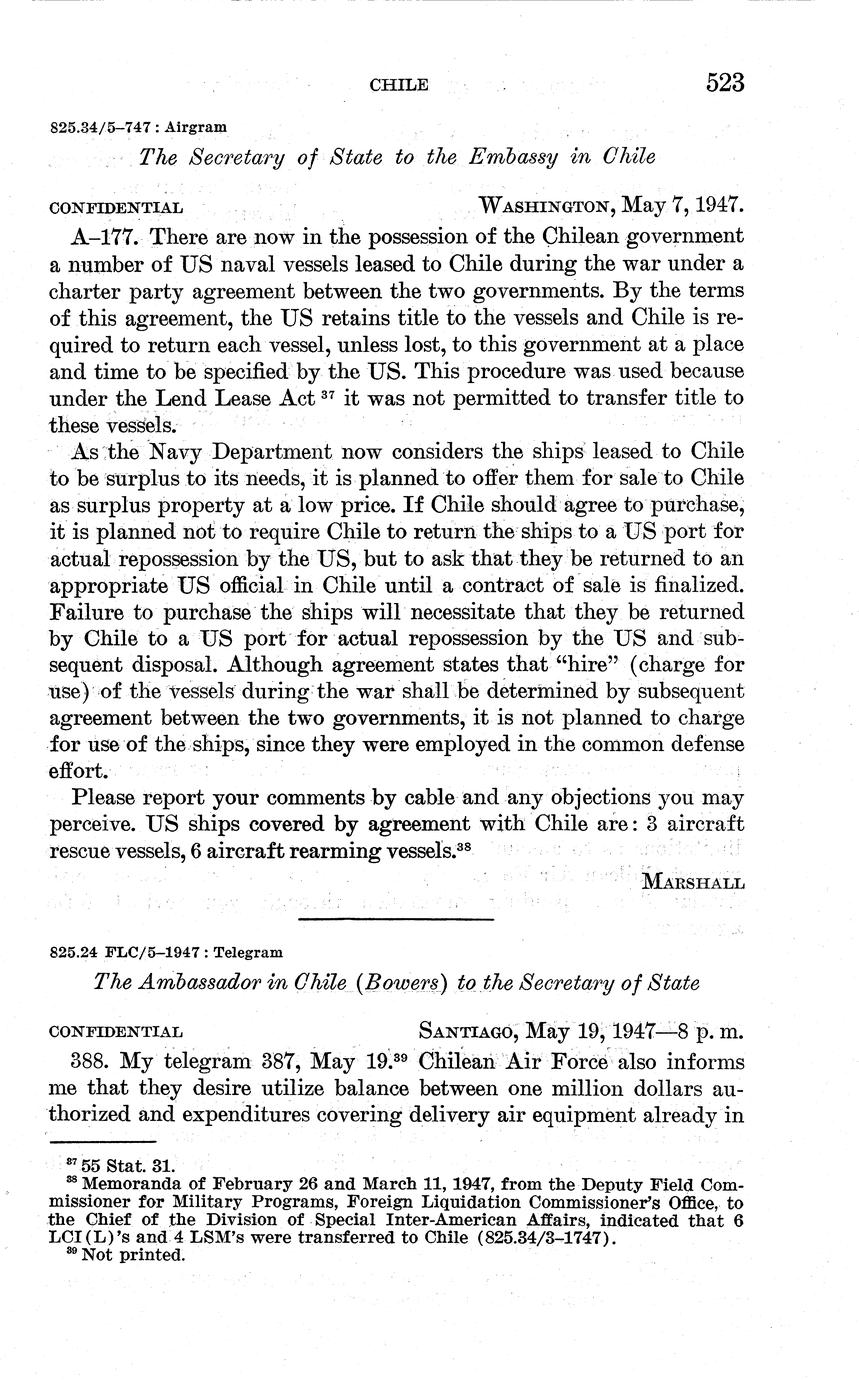 CHILE 523

825.34/5–747 : Airgram

The Secretary of State to the Embassy in Chile

CONFIDENTIAL WASHINGTON, May 7, 1947.

A–177. There are now in the possession of the Chilean government a number of US naval vessels leased to Chile during the war under a charter party agreement between the two governments. By the terms of this agreement, the US retains title to the vessels and Chile is required to return each vessel, unless lost, to this government at a place and time to be specified by the US. This procedure was used because under the Lend Lease Act $^{37}$ it was not permitted to transfer title to these vessels.

As the Navy Department now considers the ships leased to Chile to be surplus to its needs, it is planned to offer them for sale to Chile as surplus property at a low price. If Chile should agree to purchase, it is planned not to require Chile to return the ships to a US port for actual repossession by the US, but to ask that they be returned to an appropriate US official in Chile until a contract of sale is finalized. Failure to purchase the ships will necessitate that they be returned by Chile to a US port for actual repossession by the US and subsequent disposal. Although agreement states that "hire" (charge for use) of the vessels during the war shall be determined by subsequent agreement between the two governments, it is not planned to charge for use of the ships, since they were employed in the common defense effort.

Please report your comments by cable and any objections you may perceive. US ships covered by agreement with Chile are: 3 aircraft rescue vessels, 6 aircraft rearming vessels.$^{38}$

MARSHALL

825.24 FLC/5–1947 : Telegram

The Ambassador in Chile (Bowers) to the Secretary of State

CONFIDENTIAL SANTIAGO, May 19, 1947—8 p. m.

388. My telegram 387, May 19.$^{39}$ Chilean Air Force also informs me that they desire utilize balance between one million dollars authorized and expenditures covering delivery air equipment already in

$^{37}$ 55 Stat. 31.
$^{38}$ Memoranda of February 26 and March 11, 1947, from the Deputy Field Commissioner for Military Programs, Foreign Liquidation Commissioner's Office, to the Chief of the Division of Special Inter-American Affairs, indicated that 6 LCI(L)'s and 4 LSM's were transferred to Chile (825.34/3–1747).
$^{39}$ Not printed.